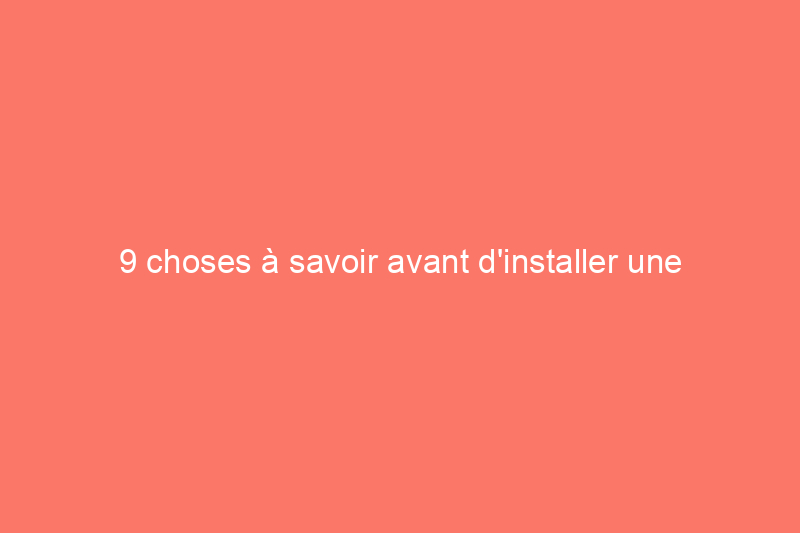 9 choses à savoir avant d'installer une